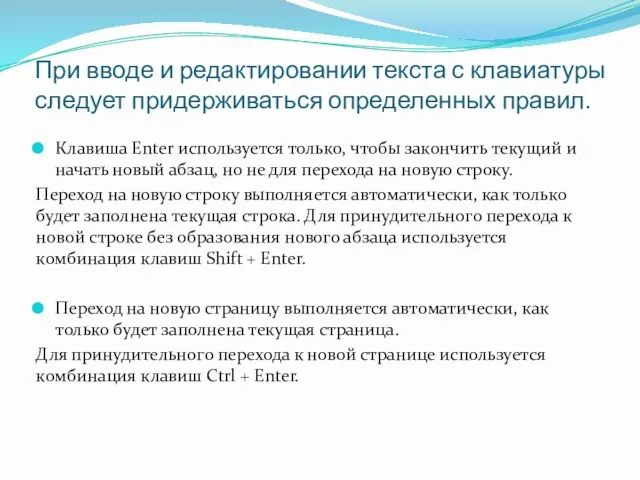 При вводе и редактировании текста с клавиатуры следует придерживаться определенных правил.

Клавиша Enter используется только, чтобы закончить текущий и начать новый абзац, но не для перехода на новую строку.

Переход на новую строку выполняется автоматически, как только будет заполнена текущая строка. Для принудительного перехода к новой строке без образования нового абзаца используется комбинация клавиш Shift + Enter.

Переход на новую страницу выполняется автоматически, как только будет заполнена текущая страница.

Для принудительного перехода к новой странице используется комбинация клавиш Ctrl + Enter.